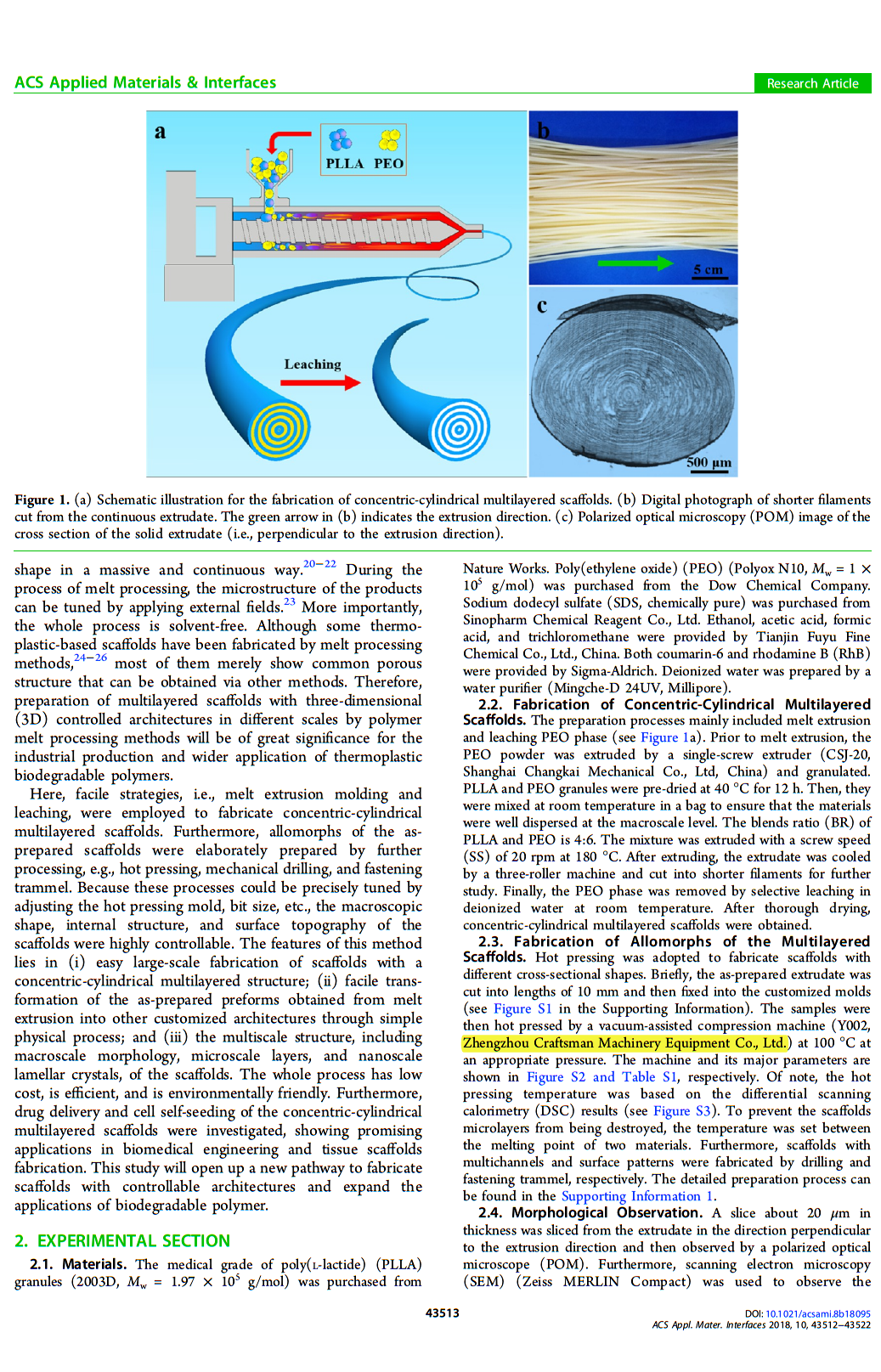 ACS Applied Materials & Interfaces

Research Article

a

PLLA PEO

Leaching

b

5 cm

c

500 μm

Figure 1. (a) Schematic illustration for the fabrication of concentric-cylindrical multilayered scaffolds. (b) Digital photograph of shorter filaments cut from the continuous extrudate. The green arrow in (b) indicates the extrusion direction. (c) Polarized optical microscopy (POM) image of the cross section of the solid extrudate (i.e., perpendicular to the extrusion direction).

shape in a massive and continuous way.$^{20-22}$ During the process of melt processing, the microstructure of the products can be tuned by applying external fields.$^{23}$ More importantly, the whole process is solvent-free. Although some thermoplastic-based scaffolds have been fabricated by melt processing methods,$^{24-26}$ most of them merely show common porous structure that can be obtained via other methods. Therefore, preparation of multilayered scaffolds with three-dimensional (3D) controlled architectures in different scales by polymer melt processing methods will be of great significance for the industrial production and wider application of thermoplastic biodegradable polymers.

Here, facile strategies, i.e., melt extrusion molding and leaching, were employed to fabricate concentric-cylindrical multilayered scaffolds. Furthermore, allomorphs of the as-prepared scaffolds were elaborately prepared by further processing, e.g., hot pressing, mechanical drilling, and fastening trammel. Because these processes could be precisely tuned by adjusting the hot pressing mold, bit size, etc., the macroscopic shape, internal structure, and surface topography of the scaffolds were highly controllable. The features of this method lies in (i) easy large-scale fabrication of scaffolds with a concentric-cylindrical multilayered structure; (ii) facile transformation of the as-prepared preforms obtained from melt extrusion into other customized architectures through simple physical process; and (iii) the multiscale structure, including macroscale morphology, microscale layers, and nanoscale lamellar crystals, of the scaffolds. The whole process has low cost, is efficient, and is environmentally friendly. Furthermore, drug delivery and cell self-seeding of the concentric-cylindrical multilayered scaffolds were investigated, showing promising applications in biomedical engineering and tissue scaffolds fabrication. This study will open up a new pathway to fabricate scaffolds with controllable architectures and expand the applications of biodegradable polymer.

2. EXPERIMENTAL SECTION

2.1. Materials. The medical grade of poly(L-lactide) (PLLA) granules (2003D, $M_w$ = 1.97 × $10^5$ g/mol) was purchased from Nature Works. Poly(ethylene oxide) (PEO) (Polyox N10, $M_w$ = 1 × $10^5$ g/mol) was purchased from the Dow Chemical Company. Sodium dodecyl sulfate (SDS, chemically pure) was purchased from Sinopharm Chemical Reagent Co., Ltd. Ethanol, acetic acid, formic acid, and trichloromethane were provided by Tianjin Fuyu Fine Chemical Co., Ltd., China. Both coumarin-6 and rhodamine B (RhB) were provided by Sigma-Aldrich. Deionized water was prepared by a water purifier (Mingche-D 24UV, Millipore).

2.2. Fabrication of Concentric-Cylindrical Multilayered Scaffolds. The preparation processes mainly included melt extrusion and leaching PEO phase (see Figure 1a). Prior to melt extrusion, the PEO powder was extruded by a single-screw extruder (CSJ-20, Shanghai Changkai Mechanical Co., Ltd, China) and granulated. PLLA and PEO granules were pre-dried at 40 °C for 12 h. Then, they were mixed at room temperature in a bag to ensure that the materials were well dispersed at the macroscale level. The blends ratio (BR) of PLLA and PEO is 4:6. The mixture was extruded with a screw speed (SS) of 20 rpm at 180 °C. After extruding, the extrudate was cooled by a three-roller machine and cut into shorter filaments for further study. Finally, the PEO phase was removed by selective leaching in deionized water at room temperature. After thorough drying, concentric-cylindrical multilayered scaffolds were obtained.

2.3. Fabrication of Allomorphs of the Multilayered Scaffolds. Hot pressing was adopted to fabricate scaffolds with different cross-sectional shapes. Briefly, the as-prepared extrudate was cut into lengths of 10 mm and then fixed into the customized molds (see Figure S1 in the Supporting Information). The samples were then hot pressed by a vacuum-assisted compression machine (Y002, Zhengzhou Craftsman Machinery Equipment Co., Ltd.) at 100 °C at an appropriate pressure. The machine and its major parameters are shown in Figure S2 and Table S1, respectively. Of note, the hot pressing temperature was based on the differential scanning calorimetry (DSC) results (see Figure S3). To prevent the scaffolds microlayers from being destroyed, the temperature was set between the melting point of two materials. Furthermore, scaffolds with multichannels and surface patterns were fabricated by drilling and fastening trammel, respectively. The detailed preparation process can be found in the Supporting Information 1.

2.4. Morphological Observation. A slice about 20 μm in thickness was sliced from the extrudate in the direction perpendicular to the extrusion direction and then observed by a polarized optical microscope (POM). Furthermore, scanning electron microscopy (SEM) (Zeiss MERLIN Compact) was used to observe the

43513

DOI: 10.1021/acsami.8b18095
ACS Appl. Mater. Interfaces 2018, 10, 43512−43522